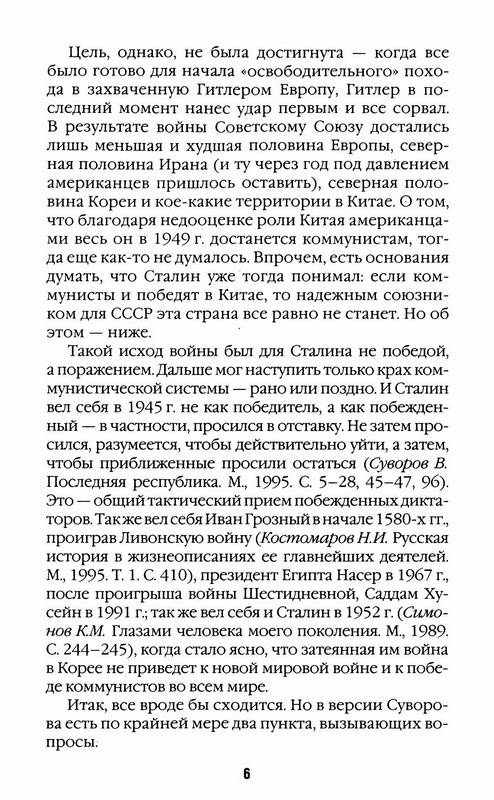 Цель, однако, не была достигнута — когда все было готово для начала «освободительного» похода в захваченную Гитлером Европу, Гитлер в последний момент нанес удар первым и все сорвал. В результате войны Советскому Союзу достались лишь меньшая и худшая половина Европы, северная половина Ирана (и ту через год под давлением американцев пришлось оставить), северная половина Кореи и кое-какие территории в Китае. О том, что благодаря недооценке роли Китая американцами весь он в 1949 г. достанется коммунистам, тогда еще как-то не думалось. Впрочем, есть основания думать, что Сталин уже тогда понимал: если коммунисты и победят в Китае, то надежным союзником для СССР эта страна все равно не станет. Но об этом — ниже.

Такой исход войны был для Сталина не победой, а поражением. Дальше мог наступить только крах коммунистической системы — рано или поздно. И Сталин вел себя в 1945 г. не как победитель, а как побежденный — в частности, просился в отставку. Не затем просился, разумеется, чтобы действительно уйти, а затем, чтобы приближенные просили остаться (Суворов В. Последняя республика. М., 1995. С. 5–28, 45–47, 96). Это — общий тактический прием побежденных диктаторов. Так же вел себя Иван Грозный в начале 1580-х гг., проиграв Ливонскую войну (Костомаров Н.И. Русская история в жизнеописаниях ее главнейших деятелей. М., 1995. Т. 1. С. 410), президент Египта Насер в 1967 г., после проигрыша войны Шестидневной, Саддам Хусейн в 1991 г.; так же вел себя и Сталин в 1952 г. (Симонов К.М. Глазами человека моего поколения. М., 1989. С. 244–245), когда стало ясно, что затеянная им война в Корее не приведет к новой мировой войне и к победе коммунистов во всем мире.

Итак, все вроде бы сходится. Но в версии Суворова есть по крайней мере два пункта, вызывающих вопросы.

6